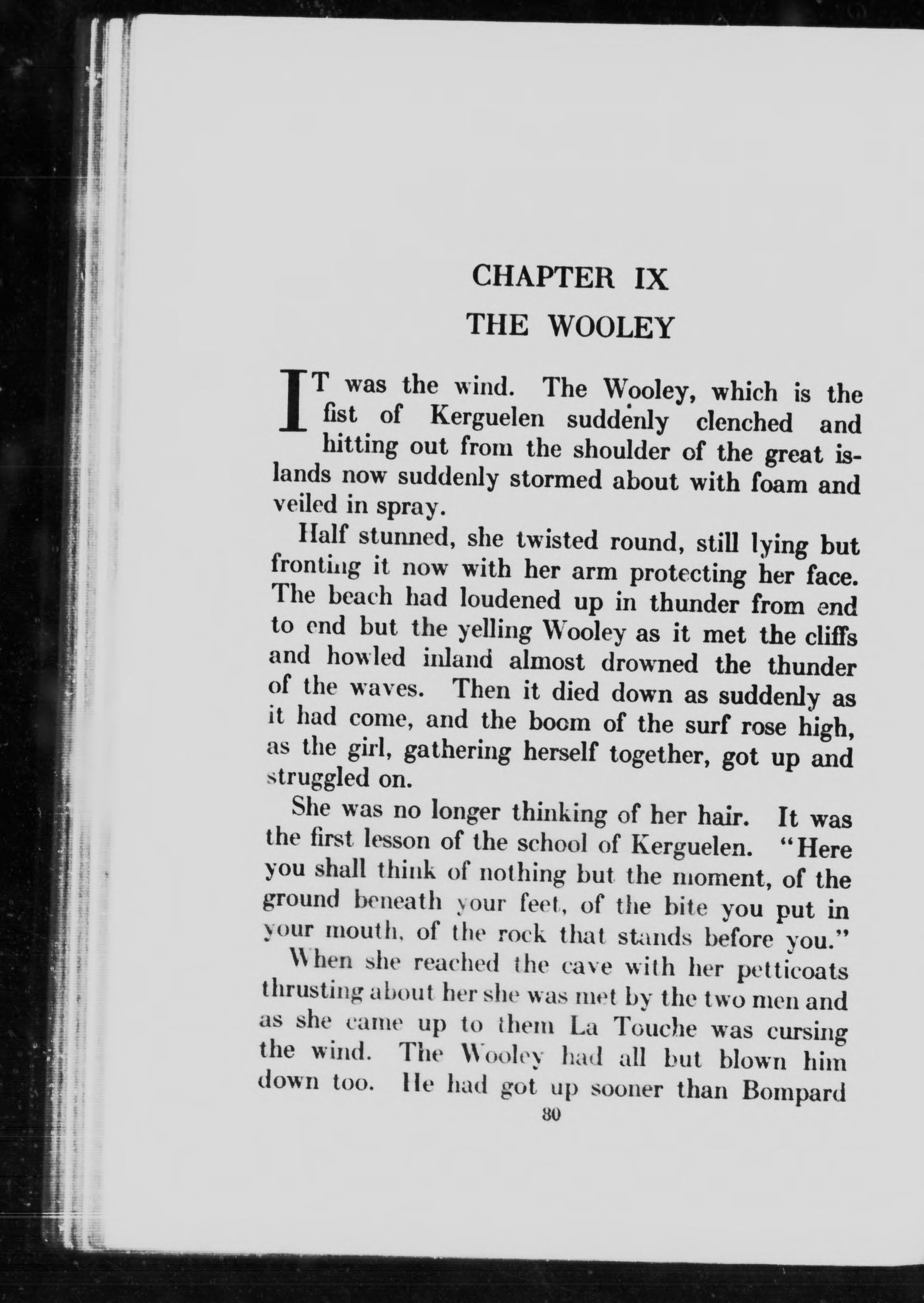 CHAPTER IX

THE WOOLEY

IT was the wind. The Wooley, which is the fist of Kerguelen suddenly clenched and hitting out from the shoulder of the great islands now suddenly stormed about with foam and veiled in spray.

Half stunned, she twisted round, still lying but fronting it now with her arm protecting her face. The beach had loudened up in thunder from end to end but the yelling Wooley as it met the cliffs and howled inland almost drowned the thunder of the waves. Then it died down as suddenly as it had come, and the boom of the surf rose high, as the girl, gathering herself together, got up and struggled on.

She was no longer thinking of her hair. It was the first lesson of the school of Kerguelen. "Here you shall think of nothing but the moment, of the ground beneath your feet, of the bite you put in your mouth, of the rock that stands before you."

When she reached the cave with her petticoats thrusting about her she was met by the two men and as she came up to them La Touche was cursing the wind. The Wooley had all but blown him down too. He had got up sooner than Bompard

80